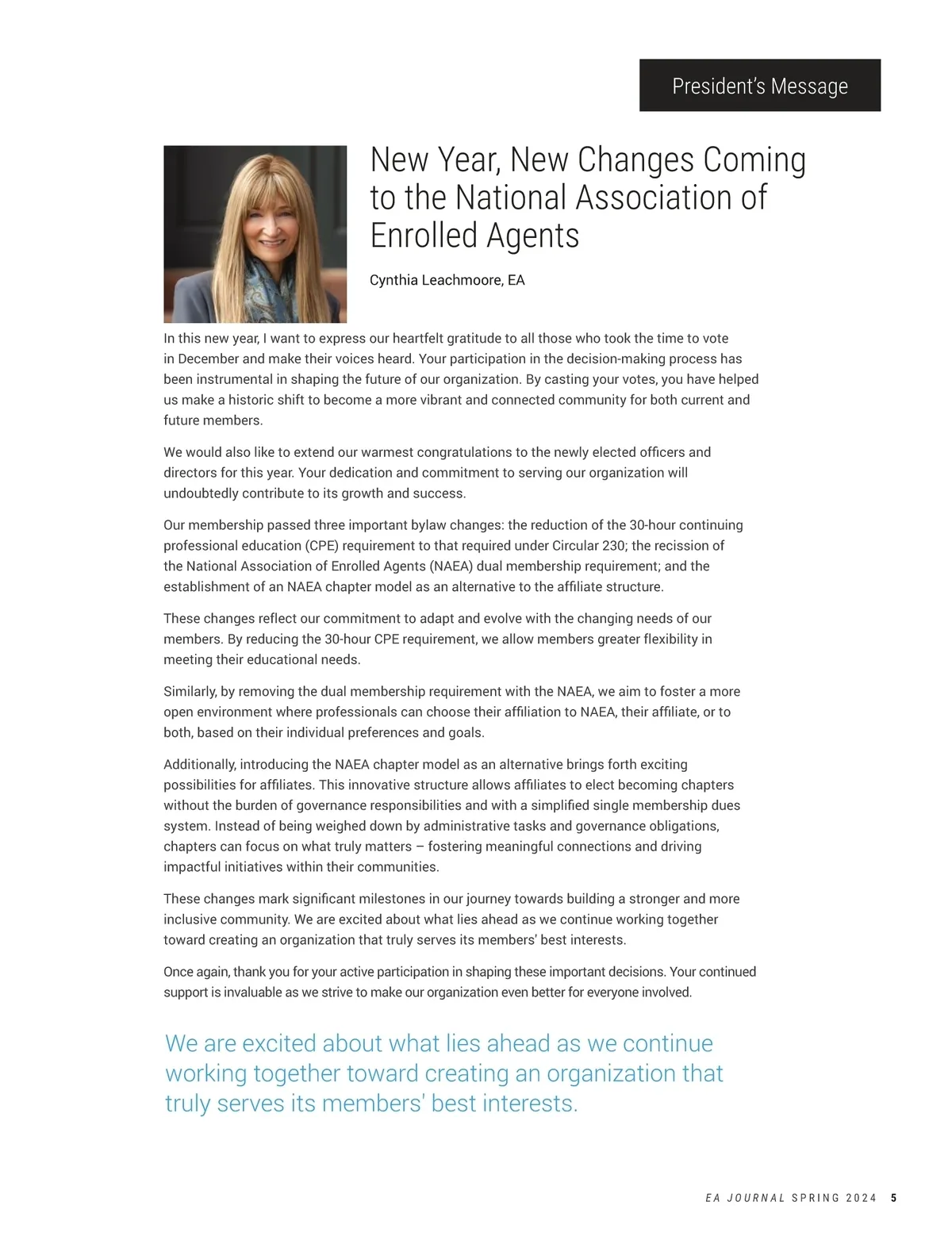 President's Message

New Year, New Changes Coming to the National Association of Enrolled Agents

Cynthia Leachmoore, EA

In this new year, I want to express our heartfelt gratitude to all those who took the time to vote in December and make their voices heard. Your participation in the decision-making process has been instrumental in shaping the future of our organization. By casting your votes, you have helped us make a historic shift to become a more vibrant and connected community for both current and future members.

We would also like to extend our warmest congratulations to the newly elected officers and directors for this year. Your dedication and commitment to serving our organization will undoubtedly contribute to its growth and success.

Our membership passed three important bylaw changes: the reduction of the 30-hour continuing professional education (CPE) requirement to that required under Circular 230; the recission of the National Association of Enrolled Agents (NAEA) dual membership requirement; and the establishment of an NAEA chapter model as an alternative to the affiliate structure.

These changes reflect our commitment to adapt and evolve with the changing needs of our members. By reducing the 30-hour CPE requirement, we allow members greater flexibility in meeting their educational needs.

Similarly, by removing the dual membership requirement with the NAEA, we aim to foster a more open environment where professionals can choose their affiliation to NAEA, their affiliate, or to both, based on their individual preferences and goals.

Additionally, introducing the NAEA chapter model as an alternative brings forth exciting possibilities for affiliates. This innovative structure allows affiliates to elect becoming chapters without the burden of governance responsibilities and with a simplified single membership dues system. Instead of being weighed down by administrative tasks and governance obligations, chapters can focus on what truly matters – fostering meaningful connections and driving impactful initiatives within their communities.

These changes mark significant milestones in our journey towards building a stronger and more inclusive community. We are excited about what lies ahead as we continue working together toward creating an organization that truly serves its members' best interests.

Once again, thank you for your active participation in shaping these important decisions. Your continued support is invaluable as we strive to make our organization even better for everyone involved.

We are excited about what lies ahead as we continue working together toward creating an organization that truly serves its members' best interests.

EA JOURNAL SPRING 2024 5